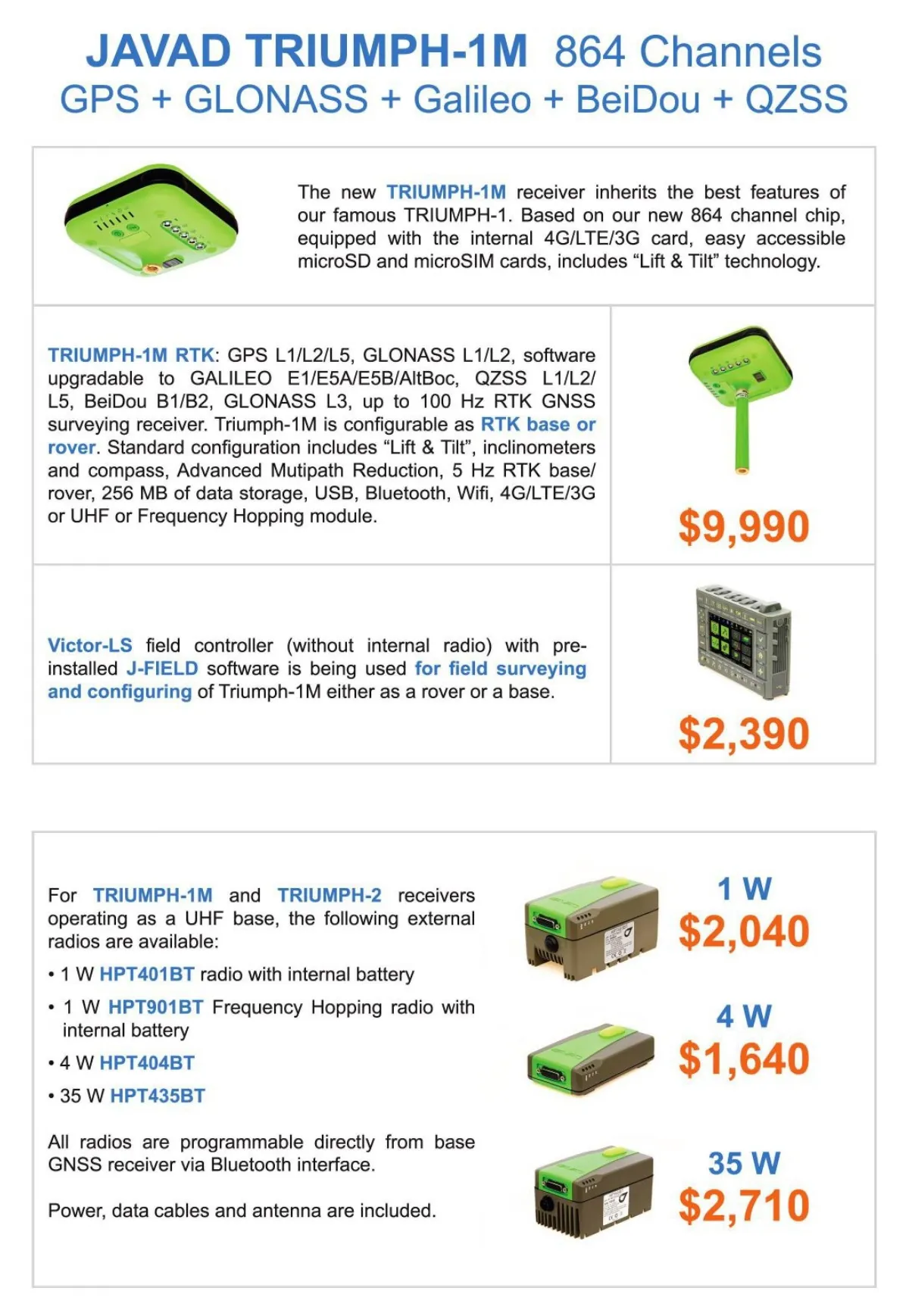 JAVAD TRIUMPH-1M 864 Channels
GPS + GLONASS + Galileo + BeiDou + QZSS

The new TRIUMPH-1M receiver inherits the best features of our famous TRIUMPH-1. Based on our new 864 channel chip, equipped with the internal 4G/LTE/3G card, easy accessible microSD and microSIM cards, includes “Lift & Tilt” technology.

TRIUMPH-1M RTK: GPS L1/L2/L5, GLONASS L1/L2, software upgradable to GALILEO E1/E5A/E5B/AltBoc, QZSS L1/L2/L5, BeiDou B1/B2, GLONASS L3, up to 100 Hz RTK GNSS surveying receiver. Triumph-1M is configurable as RTK base or rover. Standard configuration includes “Lift & Tilt”, inclinometers and compass, Advanced Mutipath Reduction, 5 Hz RTK base/rover, 256 MB of data storage, USB, Bluetooth, Wifi, 4G/LTE/3G or UHF or Frequency Hopping module.

$9,990

Victor-LS field controller (without internal radio) with pre-installed J-FIELD software is being used for field surveying and configuring of Triumph-1M either as a rover or a base.

$2,390

For TRIUMPH-1M and TRIUMPH-2 receivers operating as a UHF base, the following external radios are available:

• 1 W HPT401BT radio with internal battery
• 1 W HPT901BT Frequency Hopping radio with internal battery
• 4 W HPT404BT
• 35 W HPT435BT

All radios are programmable directly from base GNSS receiver via Bluetooth interface.

Power, data cables and antenna are included.

1 W
$2,040

4 W
$1,640

35 W
$2,710